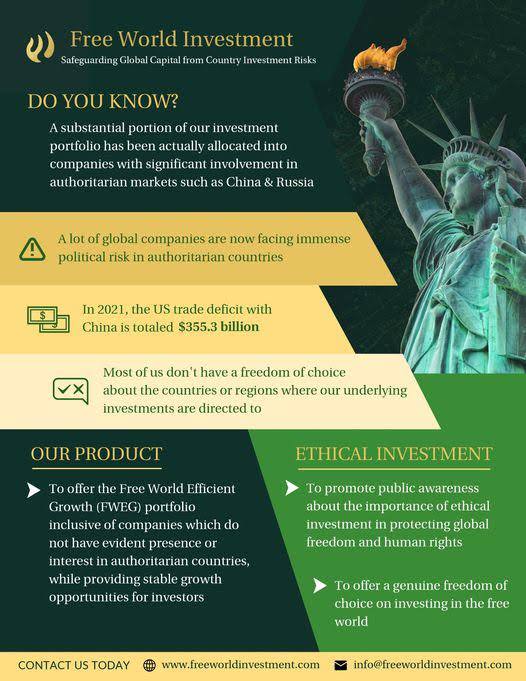 Free World Investment
Safeguarding Global Capital from Country Investment Risks

DO YOU KNOW?
A substantial portion of our investment portfolio has been actually allocated into companies with significant involvement in authoritarian markets such as China & Russia

A lot of global companies are now facing immense political risk in authoritarian countries

In 2021, the US trade deficit with China is totaled $355.3 billion

Most of us don't have a freedom of choice about the countries or regions where our underlying investments are directed to

OUR PRODUCT
To offer the Free World Efficient Growth (FWEG) portfolio inclusive of companies which do not have evident presence or interest in authoritarian countries, while providing stable growth opportunities for investors

ETHICAL INVESTMENT
To promote public awareness about the importance of ethical investment in protecting global freedom and human rights

To offer a genuine freedom of choice on investing in the free world

CONTACT US TODAY www.freeworldinvestment.com info@freeworldinvestment.com